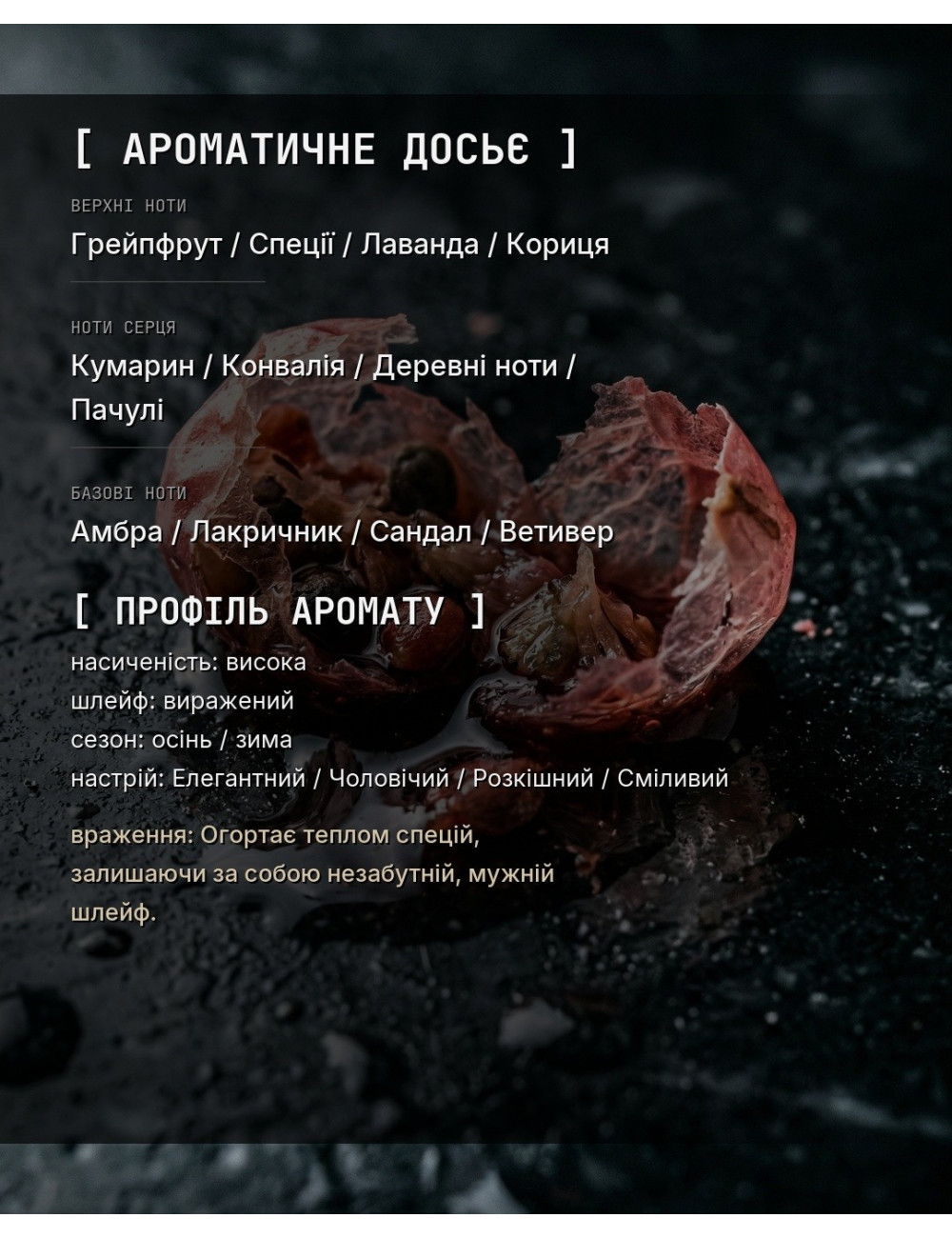 [ АРОМАТИЧНЕ ДОСЬЄ ]

ВЕРХНІ НОТИ

Грейпфрут / Спеції / Лаванда / Кориця

НОТИ СЕРЦЯ

Кумарин / Конвалія / Деревні ноти / Пачулі

БАЗОВІ НОТИ

Амбра / Лакричник / Сандал / Ветивер

[ ПРОФІЛЬ АРОМАТУ ]

насиченість: висока
шлейф: виражений
сезон: осінь / зима
настрій: Елегантний / Чоловічий / Розкішний / Сміливий

враження: Огортає теплом спецій, залишаючи за собою незабутній, мужній шлейф.